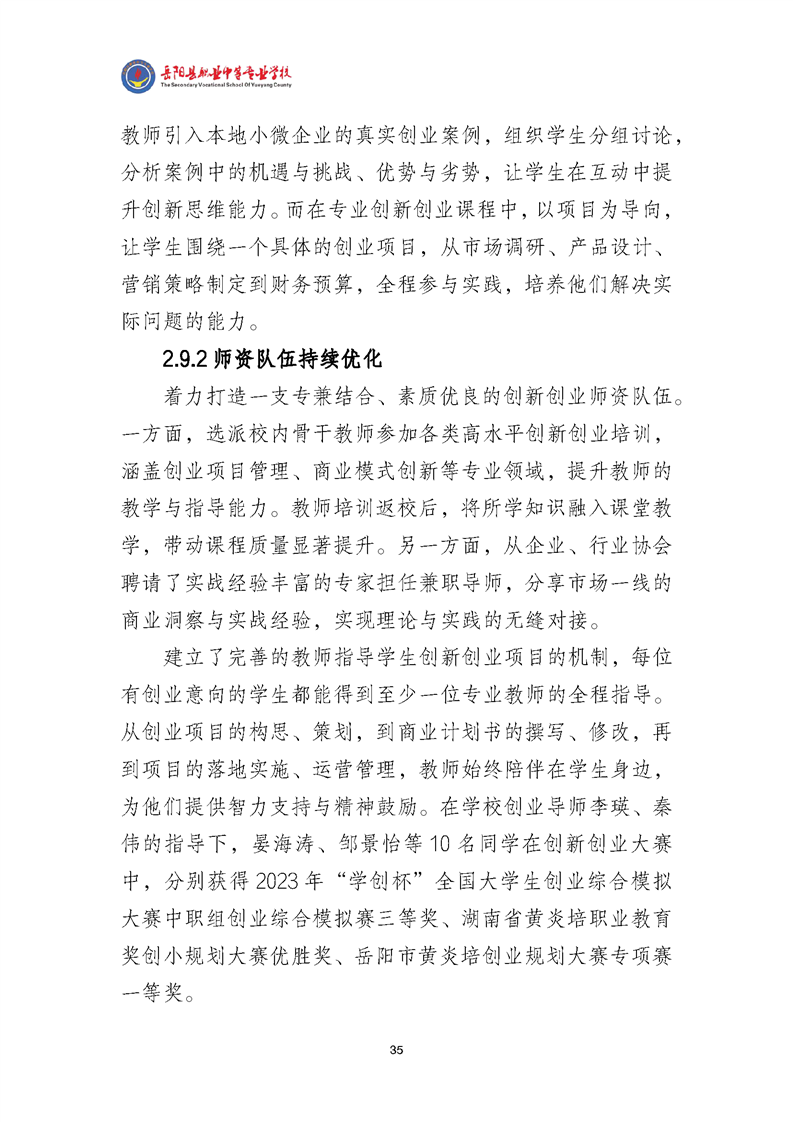 岳阳县职业中等专业学校
The Secondary Vocational School Of Yueyang County

教师引入本地小微企业的真实创业案例，组织学生分组讨论，分析案例中的机遇与挑战、优势与劣势，让学生在互动中提升创新思维能力。而在专业创新创业课程中，以项目为导向，让学生围绕一个具体的创业项目，从市场调研、产品设计、营销策略制定到财务预算，全程参与实践，培养他们解决实际问题的能力。

2.9.2 师资队伍持续优化

着力打造一支专兼结合、素质优良的创新创业师资队伍。一方面，选派校内骨干教师参加各类高水平创新创业培训，涵盖创业项目管理、商业模式创新等专业领域，提升教师的教学与指导能力。教师培训返校后，将所学知识融入课堂教学，带动课程质量显著提升。另一方面，从企业、行业协会聘请了实战经验丰富的专家担任兼职导师，分享市场一线的商业洞察与实战经验，实现理论与实践的无缝对接。

建立了完善的教师指导学生创新创业项目的机制，每位有创业意向的学生都能得到至少一位专业教师的全程指导。从创业项目的构思、策划，到商业计划书的撰写、修改，再到项目的落地实施、运营管理，教师始终陪伴在学生身边，为他们提供智力支持与精神鼓励。在学校创业导师李瑛、秦伟的指导下，晏海涛、邹景怡等 10 名同学在创新创业大赛中，分别获得 2023 年“学创杯”全国大学生创业综合模拟大赛中职组创业综合模拟赛三等奖、湖南省黄炎培职业教育奖创小规划大赛优胜奖、岳阳市黄炎培创业规划大赛专项赛一等奖。

35